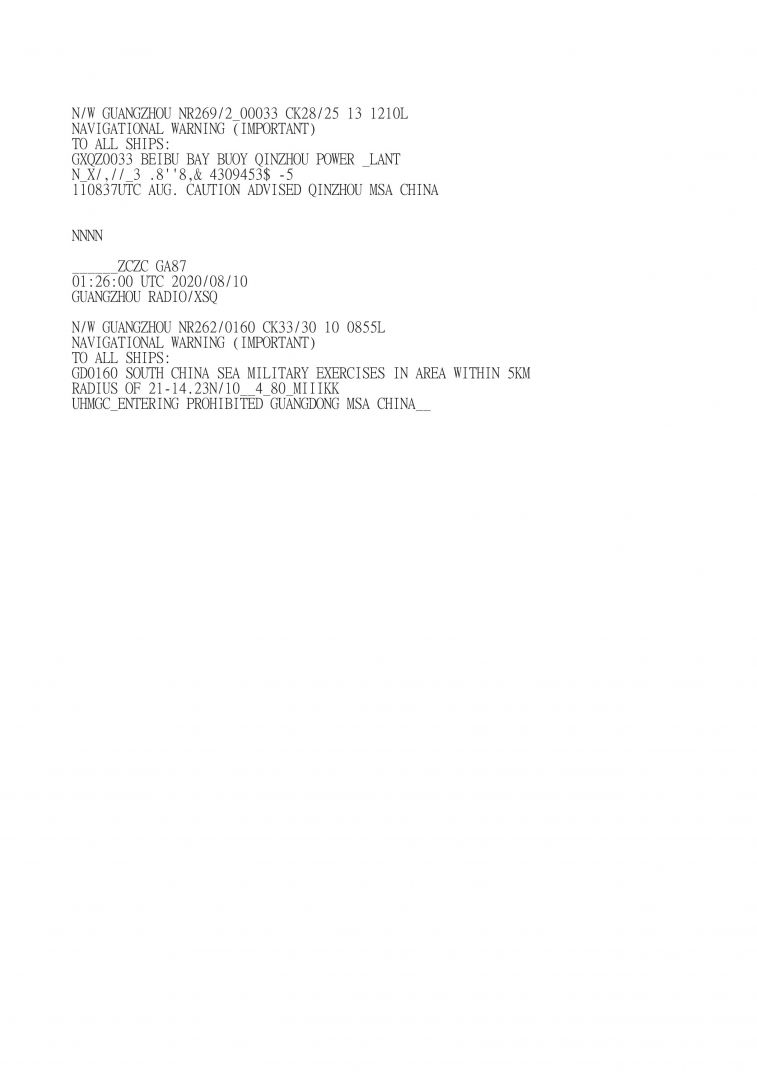 N/W GUANGZHOU NR269/2_00033 CK28/25 13 1210L
NAVIGATIONAL WARNING (IMPORTANT)
TO ALL SHIPS:
GXQZ0033 BEIBU BAY BUOY QINZHOU POWER _LANT
N_X/,//_3 .8''8,& 4309453$ -5
110837UTC AUG. CAUTION ADVISED QINZHOU MSA CHINA

NNNN

______ZCZC GA87
01:26:00 UTC 2020/08/10
GUANGZHOU RADIO/XSQ

N/W GUANGZHOU NR262/0160 CK33/30 10 0855L
NAVIGATIONAL WARNING (IMPORTANT)
TO ALL SHIPS:
GD0160 SOUTH CHINA SEA MILITARY EXERCISES IN AREA WITHIN 5KM
RADIUS OF 21-14.23N/10__4_80_MIIIKK
UHMGC_ENTERING PROHIBITED GUANGDONG MSA CHINA__